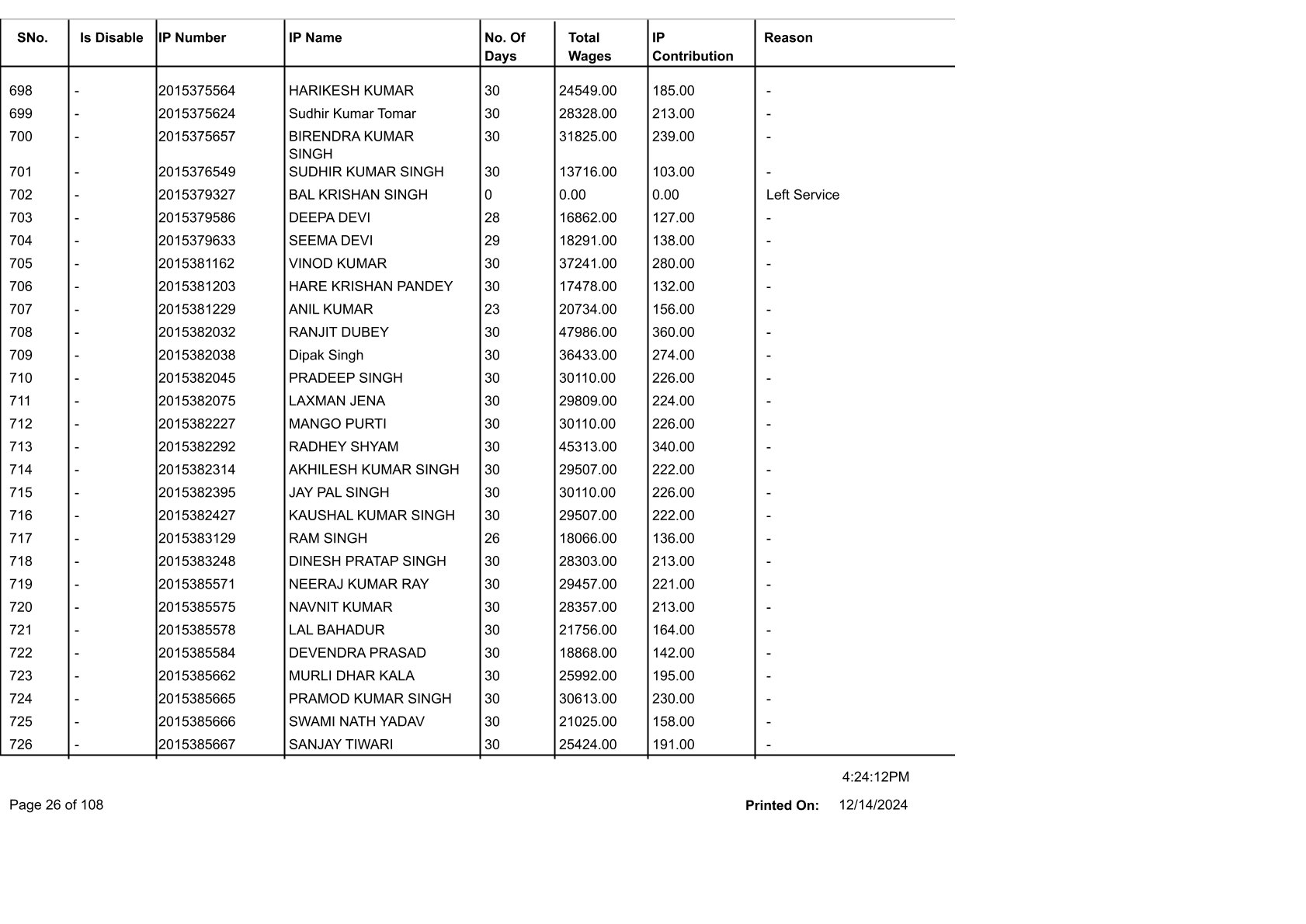 | SNo. | Is Disable | IP Number | IP Name | No. Of Days | Total Wages | IP Contribution | Reason |
|---|---|---|---|---|---|---|---|
| 698 | - | 2015375564 | HARIKESH KUMAR | 30 | 24549.00 | 185.00 | - |
| 699 | - | 2015375624 | Sudhir Kumar Tomar | 30 | 28328.00 | 213.00 | - |
| 700 | - | 2015375657 | BIRENDRA KUMAR SINGH | 30 | 31825.00 | 239.00 | - |
| 701 | - | 2015376549 | SUDHIR KUMAR SINGH | 30 | 13716.00 | 103.00 | - |
| 702 | - | 2015379327 | BAL KRISHAN SINGH | 0 | 0.00 | 0.00 | Left Service |
| 703 | - | 2015379586 | DEEPA DEVI | 28 | 16862.00 | 127.00 | - |
| 704 | - | 2015379633 | SEEMA DEVI | 29 | 18291.00 | 138.00 | - |
| 705 | - | 2015381162 | VINOD KUMAR | 30 | 37241.00 | 280.00 | - |
| 706 | - | 2015381203 | HARE KRISHAN PANDEY | 30 | 17478.00 | 132.00 | - |
| 707 | - | 2015381229 | ANIL KUMAR | 23 | 20734.00 | 156.00 | - |
| 708 | - | 2015382032 | RANJIT DUBEY | 30 | 47986.00 | 360.00 | - |
| 709 | - | 2015382038 | Dipak Singh | 30 | 36433.00 | 274.00 | - |
| 710 | - | 2015382045 | PRADEEP SINGH | 30 | 30110.00 | 226.00 | - |
| 711 | - | 2015382075 | LAXMAN JENA | 30 | 29809.00 | 224.00 | - |
| 712 | - | 2015382227 | MANGO PURTI | 30 | 30110.00 | 226.00 | - |
| 713 | - | 2015382292 | RADHEY SHYAM | 30 | 45313.00 | 340.00 | - |
| 714 | - | 2015382314 | AKHILESH KUMAR SINGH | 30 | 29507.00 | 222.00 | - |
| 715 | - | 2015382395 | JAY PAL SINGH | 30 | 30110.00 | 226.00 | - |
| 716 | - | 2015382427 | KAUSHAL KUMAR SINGH | 30 | 29507.00 | 222.00 | - |
| 717 | - | 2015383129 | RAM SINGH | 26 | 18066.00 | 136.00 | - |
| 718 | - | 2015383248 | DINESH PRATAP SINGH | 30 | 28303.00 | 213.00 | - |
| 719 | - | 2015385571 | NEERAJ KUMAR RAY | 30 | 29457.00 | 221.00 | - |
| 720 | - | 2015385575 | NAVNIT KUMAR | 30 | 28357.00 | 213.00 | - |
| 721 | - | 2015385578 | LAL BAHADUR | 30 | 21756.00 | 164.00 | - |
| 722 | - | 2015385584 | DEVENDRA PRASAD | 30 | 18868.00 | 142.00 | - |
| 723 | - | 2015385662 | MURLI DHAR KALA | 30 | 25992.00 | 195.00 | - |
| 724 | - | 2015385665 | PRAMOD KUMAR SINGH | 30 | 30613.00 | 230.00 | - |
| 725 | - | 2015385666 | SWAMI NATH YADAV | 30 | 21025.00 | 158.00 | - |
| 726 | - | 2015385667 | SANJAY TIWARI | 30 | 25424.00 | 191.00 | - |

4:24:12PM

Page 26 of 108

Printed On: 12/14/2024